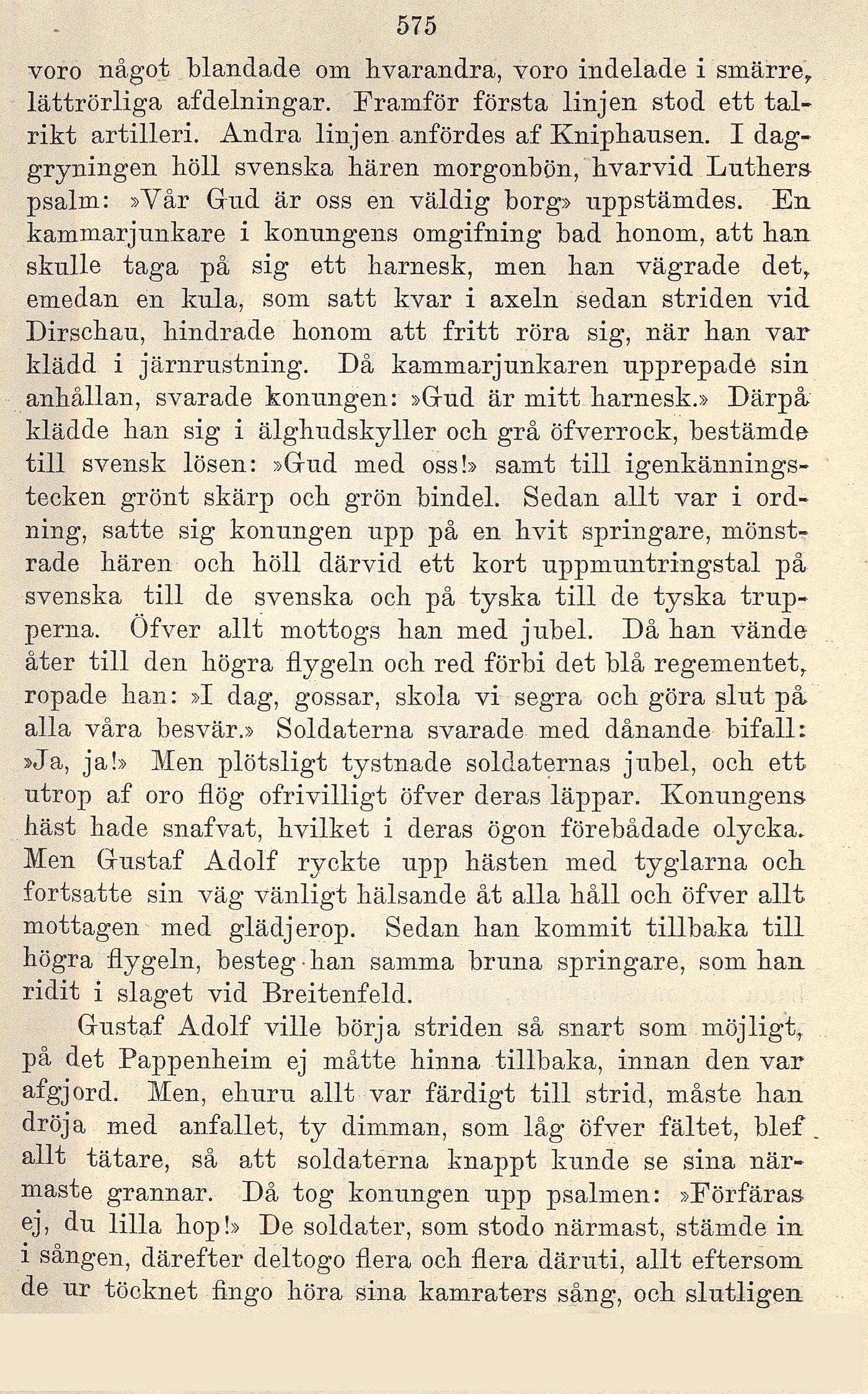 575

voro något blandade om hvarandra, voro indelade i smärre, lättrörliga afdelningar. Framför första linjen stod ett talrikt artilleri. Andra linjen anfördes af Kniphausen. I daggryningen höll svenska hären morgonbön, hvarvid Luthers psalm: »Vår Gud är oss en väldig borg» uppstämdes. En kammarjunkare i konungens omgifning bad honom, att han skulle taga på sig ett harnesk, men han vägrade det, emedan en kula, som satt kvar i axeln sedan striden vid Dirschau, hindrade honom att fritt röra sig, när han var klädd i järnrustning. Då kammarjunkaren upprepade sin anhållan, svarade konungen: »Gud är mitt harnesk.» Därpå klädde han sig i älghudskyller och grå öfverrock, bestämde till svensk lösen: »Gud med oss!» samt till igenkänningstecken grönt skärp och grön bindel. Sedan allt var i ordning, satte sig konungen upp på en hvit springare, mönstrade hären och höll därvid ett kort uppmuntringstal på svenska till de svenska och på tyska till de tyska trupperna. Öfver allt mottogs han med jubel. Då han vände åter till den högra flygeln och red förbi det blå regementet, ropade han: »I dag, gossar, skola vi segra och göra slut på alla våra besvär.» Soldaterna svarade med dånande bifall: »Ja, ja!» Men plötsligt tystnade soldaternas jubel, och ett utrop af oro flög ofrivilligt öfver deras läppar. Konungens häst hade snafvat, hvilket i deras ögon förebådade olycka. Men Gustaf Adolf ryckte upp hästen med tyglarna och fortsatte sin väg vänligt hälsande åt alla håll och öfver allt mottagen med glädjerop. Sedan han kommit tillbaka till högra flygeln, besteg han samma bruna springare, som han ridit i slaget vid Breitenfeld.

Gustaf Adolf ville börja striden så snart som möjligt, på det Pappenheim ej måtte hinna tillbaka, innan den var afgjord. Men, ehuru allt var färdigt till strid, måste han dröja med anfallet, ty dimman, som låg öfver fältet, blef allt tätare, så att soldaterna knappt kunde se sina närmaste grannar. Då tog konungen upp psalmen: »Förfäras ej, du lilla hop!» De soldater, som stodo närmast, stämde in i sången, därefter deltogo flera och flera däruti, allt eftersom de ur töcknet fingo höra sina kamraters sång, och slutligen